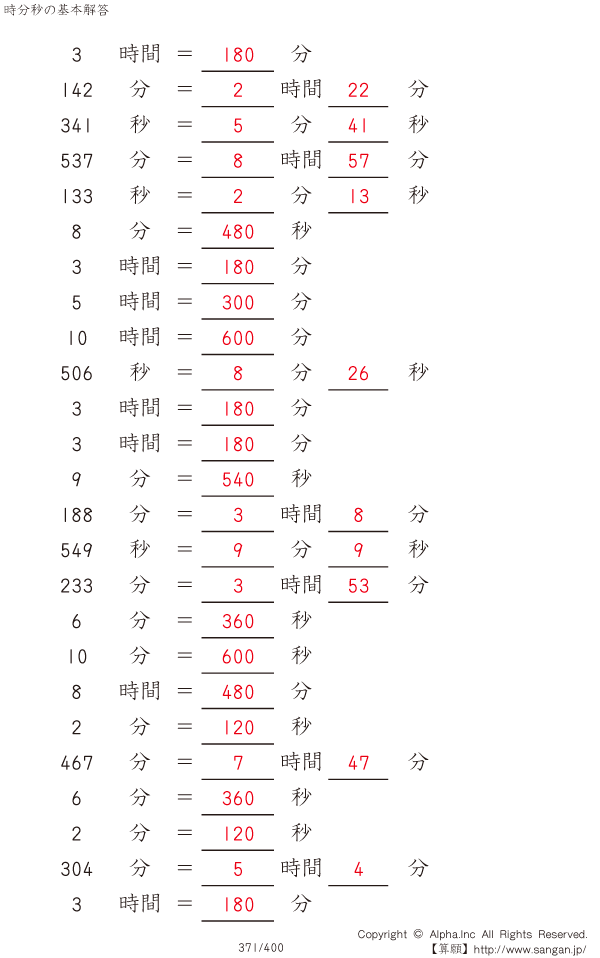 時分秒の基本解答

3 時間 = 180 分

142 分 = 2 時間 22 分

341 秒 = 5 分 41 秒

537 分 = 8 時間 57 分

133 秒 = 2 分 13 秒

8 分 = 480 秒

3 時間 = 180 分

5 時間 = 300 分

10 時間 = 600 分

506 秒 = 8 分 26 秒

3 時間 = 180 分

3 時間 = 180 分

9 分 = 540 秒

188 分 = 3 時間 8 分

549 秒 = 9 分 9 秒

233 分 = 3 時間 53 分

6 分 = 360 秒

10 分 = 600 秒

8 時間 = 480 分

2 分 = 120 秒

467 分 = 7 時間 47 分

6 分 = 360 秒

2 分 = 120 秒

304 分 = 5 時間 4 分

3 時間 = 180 分

371/400

Copyright © Alpha.Inc All Rights Reserved.
【算願】http://www.sangan.jp/